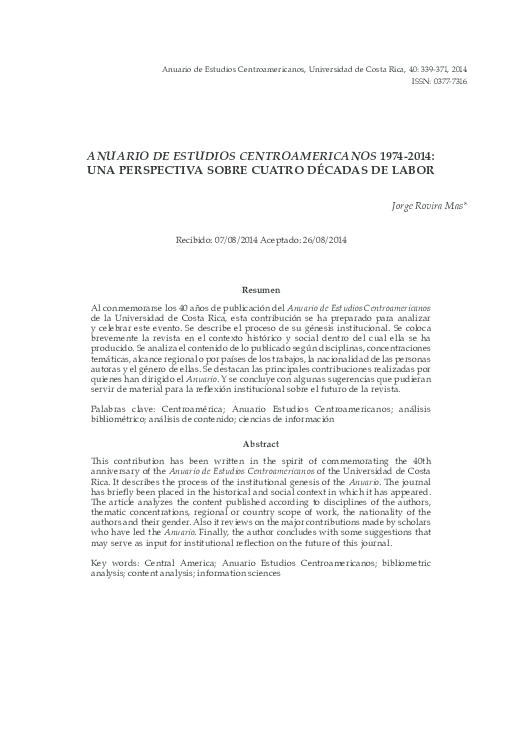 Anuario de Estudios Centroamericanos, Universidad de Costa Rica, 40: 339-371, 2014
ISSN: 0377-7316

ANUARIO DE ESTUDIOS CENTROAMERICANOS 1974-2014: UNA PERSPECTIVA SOBRE CUATRO DÉCADAS DE LABOR

Jorge Rovira Mas*

Recibido: 07/08/2014 Aceptado: 26/08/2014

Resumen

Al conmemorarse los 40 años de publicación del Anuario de Estudios Centroamericanos de la Universidad de Costa Rica, esta contribución se ha preparado para analizar y celebrar este evento. Se describe el proceso de su génesis institucional. Se coloca brevemente la revista en el contexto histórico y social dentro del cual ella se ha producido. Se analiza el contenido de lo publicado según disciplinas, concentraciones temáticas, alcance regional o por países de los trabajos, la nacionalidad de las personas autoras y el género de ellas. Se destacan las principales contribuciones realizadas por quienes han dirigido el Anuario. Y se concluye con algunas sugerencias que pudieran servir de material para la reflexión institucional sobre el futuro de la revista.

Palabras clave: Centroamérica; Anuario Estudios Centroamericanos; análisis bibliométrico; análisis de contenido; ciencias de información

Abstract

This contribution has been written in the spirit of commemorating the 40th anniversary of the Anuario de Estudios Centroamericanos of the Universidad de Costa Rica. It describes the process of the institutional genesis of the Anuario. The journal has briefly been placed in the historical and social context in which it has appeared. The article analyzes the content published according to disciplines of the authors, thematic concentrations, regional or country scope of work, the nationality of the authors and their gender. Also it reviews on the major contributions made by scholars who have led the Anuario. Finally, the author concludes with some suggestions that may serve as input for institutional reflection on the future of this journal.

Key words: Central America; Anuario Estudios Centroamericanos; bibliometric analysis; content analysis; information sciences